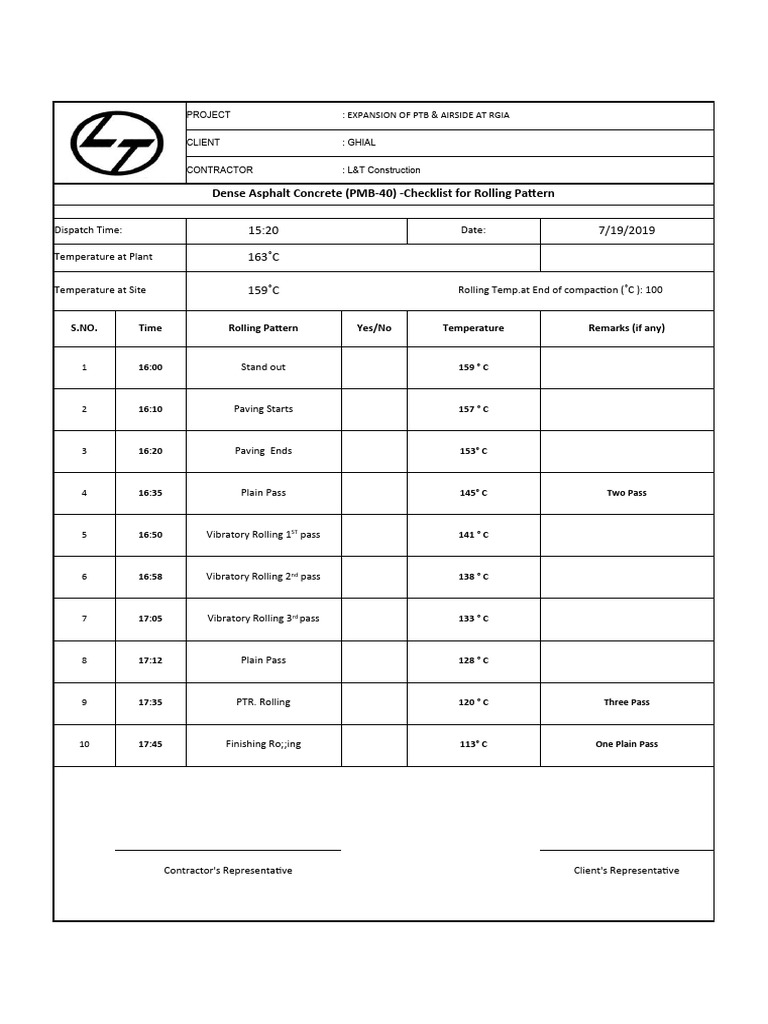 | PROJECT | : EXPANSION OF PTB & AIRSIDE AT RGIA |
|---|---|
| CLIENT | : GHIAL |
| CONTRACTOR | : L&T Construction |

Dense Asphalt Concrete (PMB-40) -Checklist for Rolling Pattern

| Dispatch Time: | 15:20 | Date: | 7/19/2019 |
|---|---|---|---|
| Temperature at Plant | 163˚C | | |
| Temperature at Site | 159˚C | Rolling Temp.at End of compaction (˚C ): 100 | |

| S.NO. | Time | Rolling Pattern | Yes/No | Temperature | Remarks (if any) |
|---|---|---|---|---|---|
| 1 | 16:00 | Stand out | | 159 ° C | |
| 2 | 16:10 | Paving Starts | | 157 ° C | |
| 3 | 16:20 | Paving Ends | | 153° C | |
| 4 | 16:35 | Plain Pass | | 145° C | Two Pass |
| 5 | 16:50 | Vibratory Rolling 1$^{ST}$ pass | | 141 ° C | |
| 6 | 16:58 | Vibratory Rolling 2$^{nd}$ pass | | 138 ° C | |
| 7 | 17:05 | Vibratory Rolling 3$^{rd}$ pass | | 133 ° C | |
| 8 | 17:12 | Plain Pass | | 128 ° C | |
| 9 | 17:35 | PTR. Rolling | | 120 ° C | Three Pass |
| 10 | 17:45 | Finishing Ro;;ing | | 113° C | One Plain Pass |

Contractor's Representative

Client's Representative